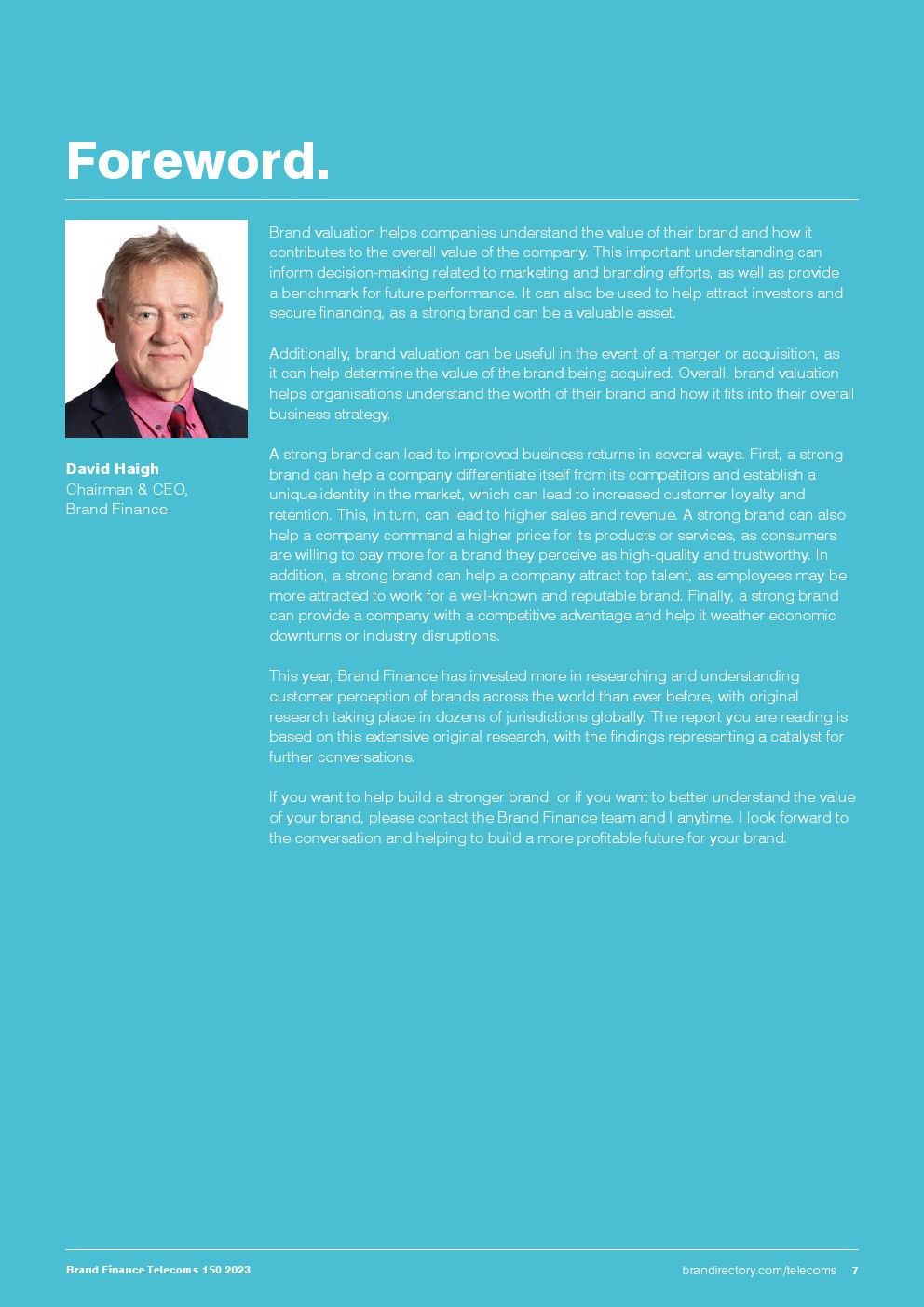 Foreword.

David Haigh
Chairman & CEO,
Brand Finance

Brand valuation helps companies understand the value of their brand and how it contributes to the overall value of the company. This important understanding can inform decision-making related to marketing and branding efforts, as well as provide a benchmark for future performance. It can also be used to help attract investors and secure financing, as a strong brand can be a valuable asset.

Additionally, brand valuation can be useful in the event of a merger or acquisition, as it can help determine the value of the brand being acquired. Overall, brand valuation helps organisations understand the worth of their brand and how it fits into their overall business strategy.

A strong brand can lead to improved business returns in several ways. First, a strong brand can help a company differentiate itself from its competitors and establish a unique identity in the market, which can lead to increased customer loyalty and retention. This, in turn, can lead to higher sales and revenue. A strong brand can also help a company command a higher price for its products or services, as consumers are willing to pay more for a brand they perceive as high-quality and trustworthy. In addition, a strong brand can help a company attract top talent, as employees may be more attracted to work for a well-known and reputable brand. Finally, a strong brand can provide a company with a competitive advantage and help it weather economic downturns or industry disruptions.

This year, Brand Finance has invested more in researching and understanding customer perception of brands across the world than ever before, with original research taking place in dozens of jurisdictions globally. The report you are reading is based on this extensive original research, with the findings representing a catalyst for further conversations.

If you want to help build a stronger brand, or if you want to better understand the value of your brand, please contact the Brand Finance team and I anytime. I look forward to the conversation and helping to build a more profitable future for your brand.

Brand Finance Telecoms 150 2023

brandirectory.com/telecoms 7